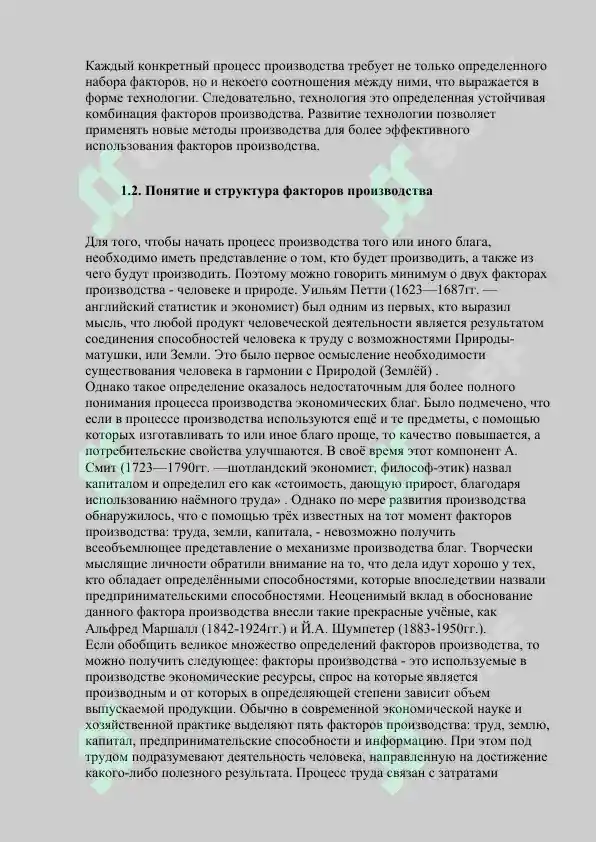 Каждый конкретный процесс производства требует не только определенного набора факторов, но и некоего соотношения между ними, что выражается в форме технологии. Следовательно, технология это определенная устойчивая комбинация факторов производства. Развитие технологии позволяет применять новые методы производства для более эффективного использования факторов производства.

1.2. Понятие и структура факторов производства

Для того, чтобы начать процесс производства того или иного блага, необходимо иметь представление о том, кто будет производить, а также из чего будут производить. Поэтому можно говорить минимум о двух факторах производства - человеке и природе. Уильям Петти (1623—1687гг. — английский статистик и экономист) был одним из первых, кто выразил мысль, что любой продукт человеческой деятельности является результатом соединения способностей человека к труду с возможностями Природы-матушки, или Земли. Это было первое осмысление необходимости существования человека в гармонии с Природой (Землёй) .

Однако такое определение оказалось недостаточным для более полного понимания процесса производства экономических благ. Было подмечено, что если в процессе производства используются ещё и те предметы, с помощью которых изготавливать то или иное благо проще, то качество повышается, а потребительские свойства улучшаются. В своё время этот компонент А. Смит (1723—1790гг. —шотландский экономист, философ-этик) назвал капиталом и определил его как «стоимость, дающую прирост, благодаря использованию наёмного труда» . Однако по мере развития производства обнаружилось, что с помощью трёх известных на тот момент факторов производства: труда, земли, капитала, - невозможно получить всеобъемлющее представление о механизме производства благ. Творчески мыслящие личности обратили внимание на то, что дела идут хорошо у тех, кто обладает определёнными способностями, которые впоследствии назвали предпринимательскими способностями. Неоценимый вклад в обоснование данного фактора производства внесли такие прекрасные учёные, как Альфред Маршалл (1842-1924гг.) и Й.А. Шумпетер (1883-1950гг.).

Если обобщить великое множество определений факторов производства, то можно получить следующее: факторы производства - это используемые в производстве экономические ресурсы, спрос на которые является производным и от которых в определяющей степени зависит объем выпускаемой продукции. Обычно в современной экономической науке и хозяйственной практике выделяют пять факторов производства: труд, землю, капитал, предпринимательские способности и информацию. При этом под трудом подразумевают деятельность человека, направленную на достижение какого-либо полезного результата. Процесс труда связан с затратами